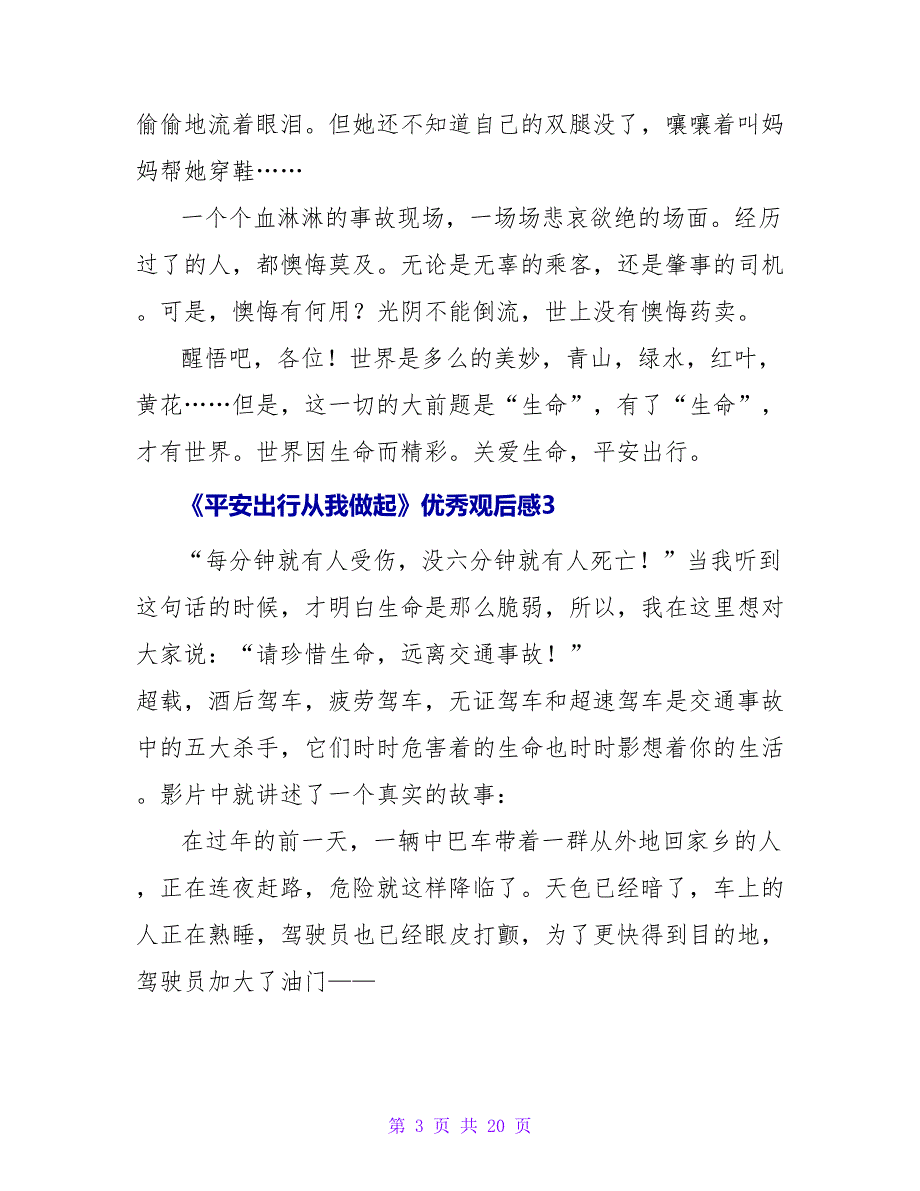 偷偷地流着眼泪。但她还不知道自己的双腿没了，嚷嚷着叫妈妈帮她穿鞋……

一个个血淋淋的事故现场，一场场悲哀欲绝的场面。经历过了的人，都懊悔莫及。无论是无辜的乘客，还是肇事的司机。可是，懊悔有何用？光阴不能倒流，世上没有懊悔药卖。

醒悟吧，各位！世界是多么的美妙，青山，绿水，红叶，黄花……但是，这一切的大前题是“生命”，有了“生命”，才有世界。世界因生命而精彩。关爱生命，平安出行。

《平安出行从我做起》优秀观后感3

“每分钟就有人受伤，没六分钟就有人死亡！”当我听到这句话的时候，才明白生命是那么脆弱，所以，我在这里想对大家说：“请珍惜生命，远离交通事故！”

超载，酒后驾车，疲劳驾车，无证驾车和超速驾车是交通事故中的五大杀手，它们时时危害着的生命也时时影想着你的生活。影片中就讲述了一个真实的故事：

在过年的前一天，一辆中巴车带着一群从外地回家乡的人，正在连夜赶路，危险就这样降临了。天色已经暗了，车上的人正在熟睡，驾驶员也已经眼皮打颤，为了更快得到目的地，驾驶员加大了油门——

第 3 页 共 20 页